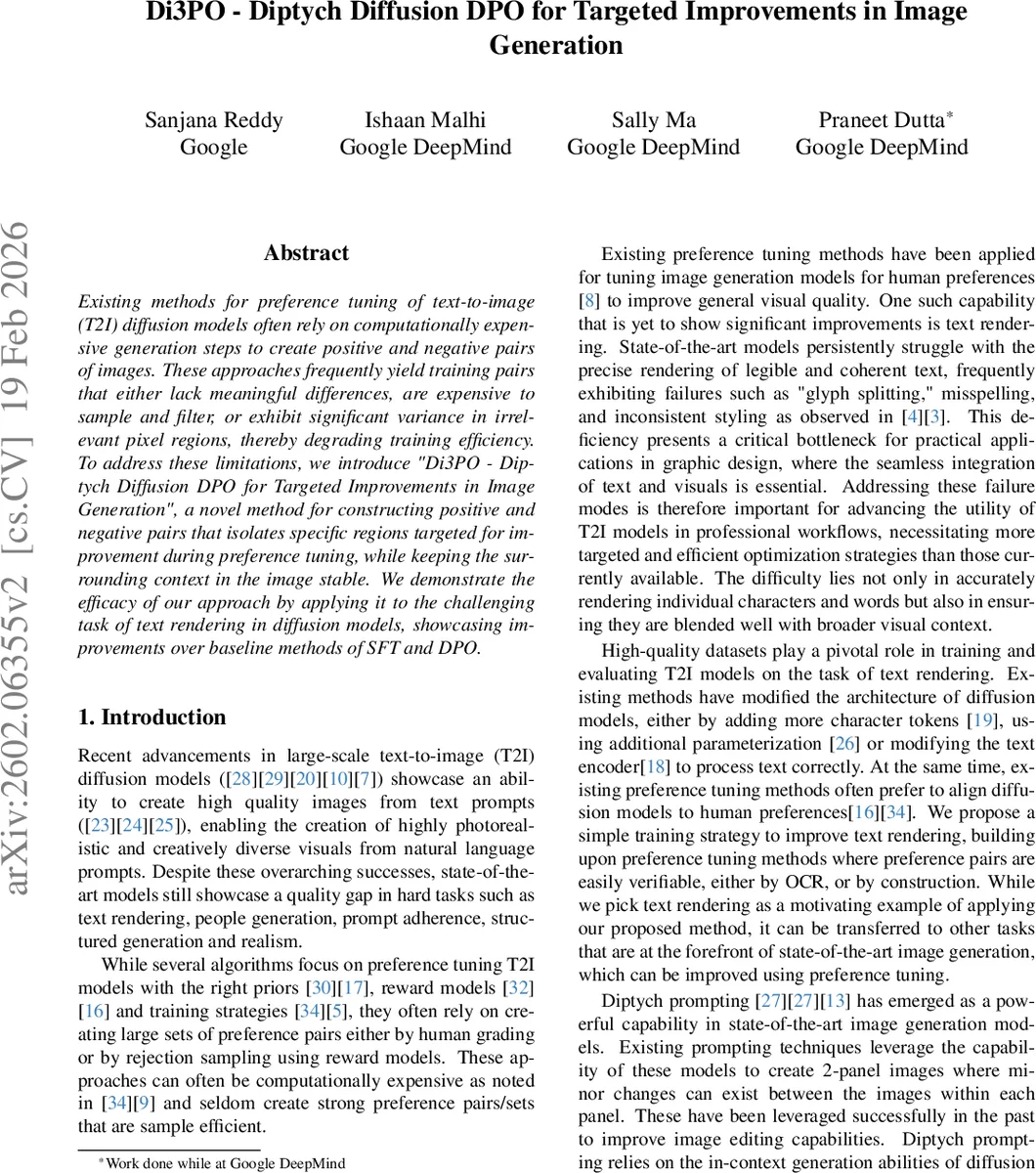 Di3PO - Diptych Diffusion DPO for Targeted Improvements in Image Generation

Sanjana Reddy
Google

Ishaan Malhi
Google DeepMind

Sally Ma
Google DeepMind

Praneet Dutta*
Google DeepMind

arXiv:2602.06355v2 [cs.CV] 19 Feb 2026

Abstract

Existing methods for preference tuning of text-to-image (T2I) diffusion models often rely on computationally expensive generation steps to create positive and negative pairs of images. These approaches frequently yield training pairs that either lack meaningful differences, are expensive to sample and filter, or exhibit significant variance in irrelevant pixel regions, thereby degrading training efficiency. To address these limitations, we introduce "Di3PO - Diptych Diffusion DPO for Targeted Improvements in Image Generation", a novel method for constructing positive and negative pairs that isolates specific regions targeted for improvement during preference tuning, while keeping the surrounding context in the image stable. We demonstrate the efficacy of our approach by applying it to the challenging task of text rendering in diffusion models, showcasing improvements over baseline methods of SFT and DPO.

1. Introduction

Recent advancements in large-scale text-to-image (T2I) diffusion models ([28][29][20][10][7]) showcase an ability to create high quality images from text prompts ([23][24][25]), enabling the creation of highly photorealistic and creatively diverse visuals from natural language prompts. Despite these overarching successes, state-of-the-art models still showcase a quality gap in hard tasks such as text rendering, people generation, prompt adherence, structured generation and realism.

While several algorithms focus on preference tuning T2I models with the right priors [30][17], reward models [32][16] and training strategies [34][5], they often rely on creating large sets of preference pairs either by human grading or by rejection sampling using reward models. These approaches can often be computationally expensive as noted in [34][9] and seldom create strong preference pairs/sets that are sample efficient.

*Work done while at Google DeepMind

Existing preference tuning methods have been applied for tuning image generation models for human preferences [8] to improve general visual quality. One such capability that is yet to show significant improvements is text rendering. State-of-the-art models persistently struggle with the precise rendering of legible and coherent text, frequently exhibiting failures such as "glyph splitting," misspelling, and inconsistent styling as observed in [4][3]. This deficiency presents a critical bottleneck for practical applications in graphic design, where the seamless integration of text and visuals is essential. Addressing these failure modes is therefore important for advancing the utility of T2I models in professional workflows, necessitating more targeted and efficient optimization strategies than those currently available. The difficulty lies not only in accurately rendering individual characters and words but also in ensuring they are blended well with broader visual context.

High-quality datasets play a pivotal role in training and evaluating T2I models on the task of text rendering. Existing methods have modified the architecture of diffusion models, either by adding more character tokens [19], using additional parameterization [26] or modifying the text encoder[18] to process text correctly. At the same time, existing preference tuning methods often prefer to align diffusion models to human preferences[16][34]. We propose a simple training strategy to improve text rendering, building upon preference tuning methods where preference pairs are easily verifiable, either by OCR, or by construction. While we pick text rendering as a motivating example of applying our proposed method, it can be transferred to other tasks that are at the forefront of state-of-the-art image generation, which can be improved using preference tuning.

Diptych prompting [27][27][13] has emerged as a powerful capability in state-of-the-art image generation models. Existing prompting techniques leverage the capability of these models to create 2-panel images where minor changes can exist between the images within each panel. These have been leveraged successfully in the past to improve image editing capabilities. Diptych prompting relies on the in-context generation abilities of diffusion